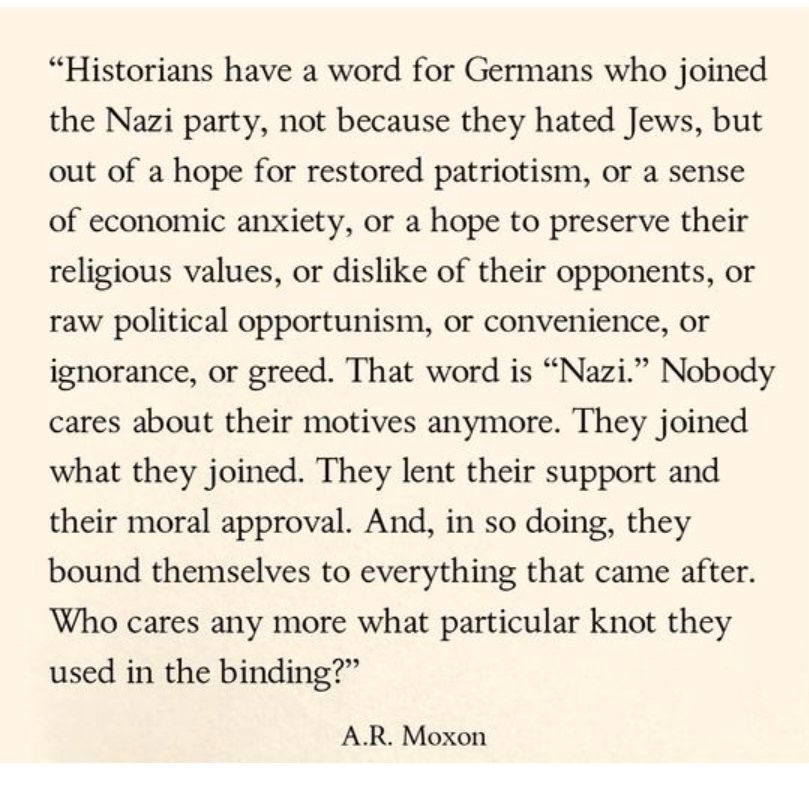 “Historians have a word for Germans who joined the Nazi party, not because they hated Jews, but out of a hope for restored patriotism, or a sense of economic anxiety, or a hope to preserve their religious values, or dislike of their opponents, or raw political opportunism, or convenience, or ignorance, or greed. That word is “Nazi.” Nobody cares about their motives anymore. They joined what they joined. They lent their support and their moral approval. And, in so doing, they bound themselves to everything that came after. Who cares any more what particular knot they used in the binding?”

A.R. Moxon